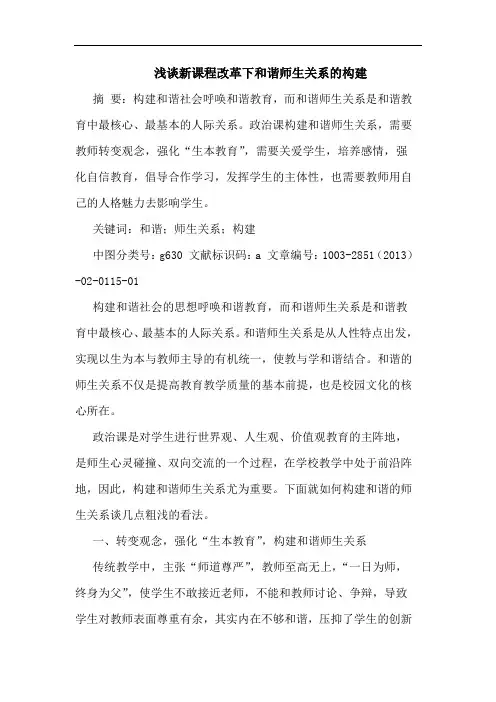 浅谈新课程改革下和谐师生关系的构建

摘 要：构建和谐社会呼唤和谐教育，而和谐师生关系是和谐教育中最核心、最基本的人际关系。政治课构建和谐师生关系，需要教师转变观念，强化“生本教育”，需要关爱学生，培养感情，强化自信教育，倡导合作学习，发挥学生的主体性，也需要教师用自己的人格魅力去影响学生。

关键词：和谐；师生关系；构建

中图分类号：g630 文献标识码：a 文章编号：1003-2851（2013）-02-0115-01

构建和谐社会的思想呼唤和谐教育，而和谐师生关系是和谐教育中最核心、最基本的人际关系。和谐师生关系是从人性特点出发，实现以生为本与教师主导的有机统一，使教与学和谐结合。和谐的师生关系不仅是提高教育教学质量的基本前提，也是校园文化的核心所在。

政治课是对学生进行世界观、人生观、价值观教育的主阵地，是师生心灵碰撞、双向交流的一个过程，在学校教学中处于前沿阵地，因此，构建和谐师生关系尤为重要。下面就如何构建和谐的师生关系谈几点粗浅的看法。

一、转变观念，强化“生本教育”，构建和谐师生关系

传统教学中，主张“师道尊严”，教师至高无上，“一日为师，终身为父”，使学生不敢接近老师，不能和教师讨论、争辩，导致学生对教师表面尊重有余，其实内在不够和谐，压抑了学生的创新